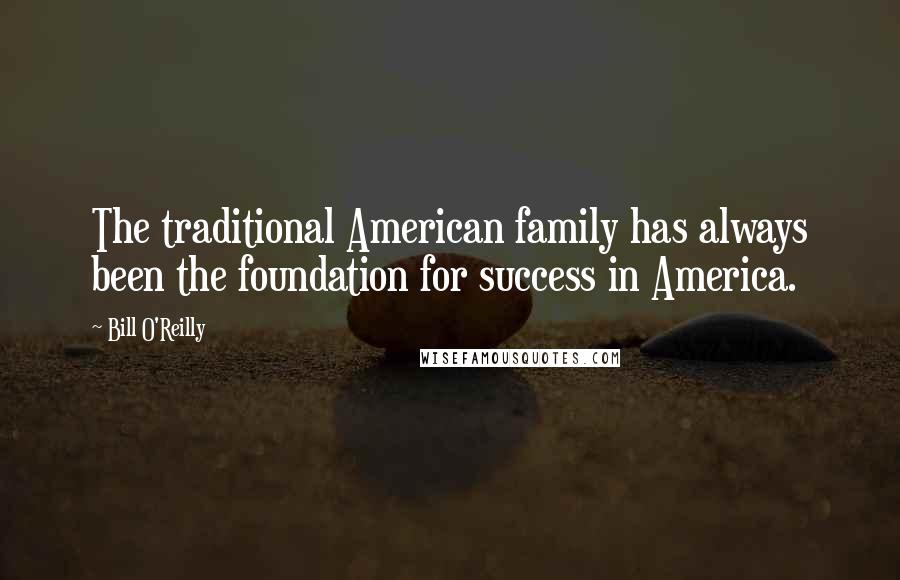 The traditional American family has always been the foundation for success in America.

~ Bill O'Reilly

WISEFAMOUSQUOTES.COM